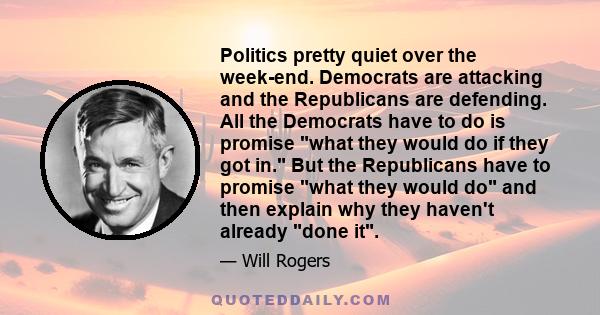 Politics pretty quiet over the week-end. Democrats are attacking and the Republicans are defending. All the Democrats have to do is promise "what they would do if they got in." But the Republicans have to promise "what they would do" and then explain why they haven't already "done it".

— Will Rogers

QUOTEDDAILY.COM